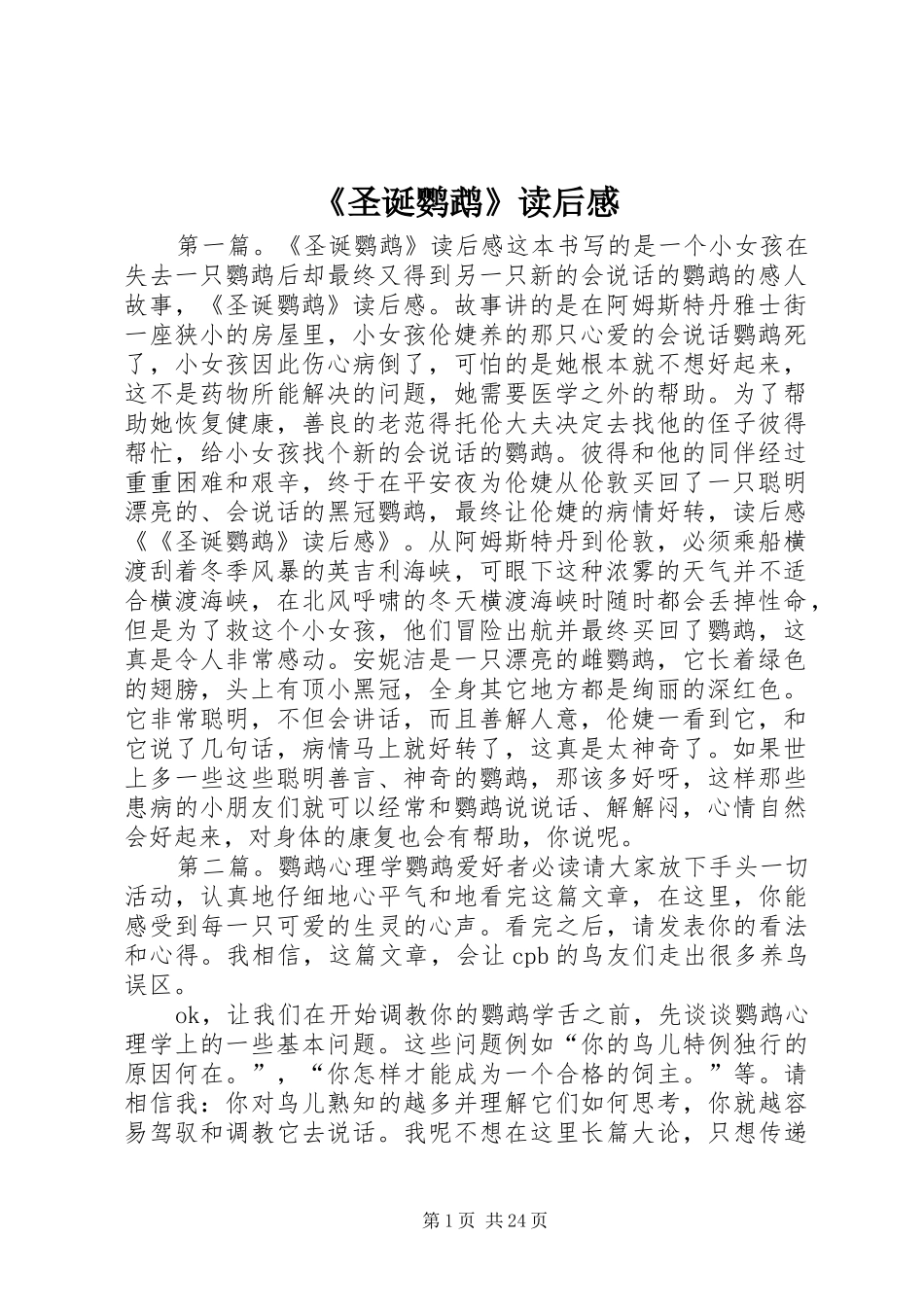 《圣诞鹦鹉》读后感

第一篇。《圣诞鹦鹉》读后感这本书写的是一个小女孩在失去一只鹦鹉后却最终又得到另一只新的会说话的鹦鹉的感人故事，《圣诞鹦鹉》读后感。故事讲的是在阿姆斯特丹雅士街一座狭小的房屋里，小女孩伦婕养的那只心爱的会说话鹦鹉死了，小女孩因此伤心病倒了，可怕的是她根本就不想好起来，这不是药物所能解决的问题，她需要医学之外的帮助。为了帮助她恢复健康，善良的老范得托伦大夫决定去找他的侄子彼得帮忙，给小女孩找个新的会说话的鹦鹉。彼得和他的同伴经过重重困难和艰辛，终于在平安夜为伦婕从伦敦买回了一只聪明漂亮的、会说话的黑冠鹦鹉，最终让伦婕的病情好转，读后感《《圣诞鹦鹉》读后感》。从阿姆斯特丹到伦敦，必须乘船横渡刮着冬季风暴的英吉利海峡，可眼下这种浓雾的天气并不适合横渡海峡，在北风呼啸的冬天横渡海峡时随时都会丢掉性命，但是为了救这个小女孩，他们冒险出航并最终买回了鹦鹉，这真是令人非常感动。安妮洁是一只漂亮的雌鹦鹉，它长着绿色的翅膀，头上有顶小黑冠，全身其它地方都是绚丽的深红色。它非常聪明，不但会讲话，而且善解人意，伦婕一看到它，和它说了几句话，病情马上就好转了，这真是太神奇了。如果世上多一些这些聪明善言、神奇的鹦鹉，那该多好呀，这样那些患病的小朋友们就可以经常和鹦鹉说说话、解解闷，心情自然会好起来，对身体的康复也会有帮助，你说呢。

第二篇。鹦鹉心理学鹦鹉爱好者必读请大家放下手头一切活动，认真地仔细地心平气和地看完这篇文章，在这里，你能感受到每一只可爱的生灵的心声。看完之后，请发表你的看法和心得。我相信，这篇文章，会让cpb的鸟友们走出很多养鸟误区。

ok，让我们在开始调教你的鹦鹉学舌之前，先谈谈鹦鹉心理学上的一些基本问题。这些问题例如“你的鸟儿特例独行的原因何在。”，“你怎样才能成为一个合格的饲主。”等。请相信我：你对鸟儿熟知的越多并理解它们如何思考，你就越容易驾驭和调教它去说话。我呢不想在这里长篇大论，只想传递

第1页 共24页